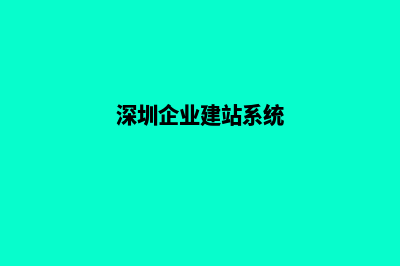 深圳企业建站系统